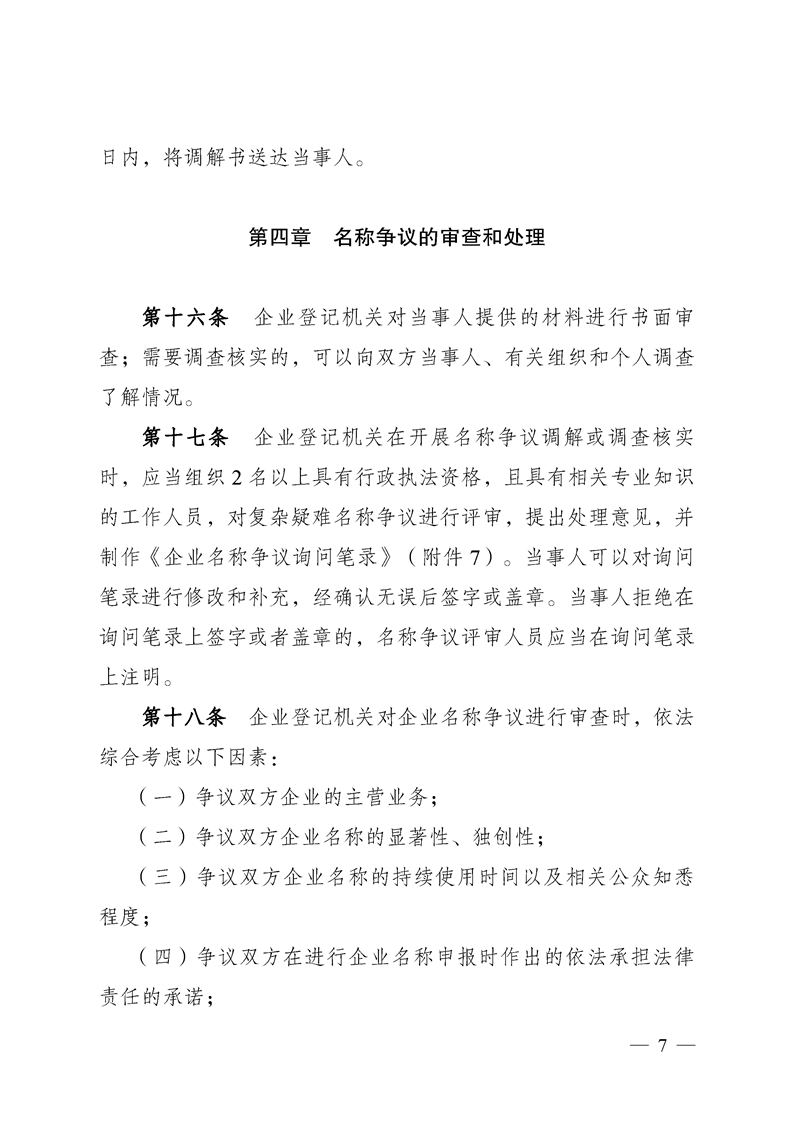 日内，将调解书送达当事人。

第四章　名称争议的审查和处理

第十六条　企业登记机关对当事人提供的材料进行书面审查；需要调查核实的，可以向双方当事人、有关组织和个人调查了解情况。

第十七条　企业登记机关在开展名称争议调解或调查核实时，应当组织2名以上具有行政执法资格，且具有相关专业知识的工作人员，对复杂疑难名称争议进行评审，提出处理意见，并制作《企业名称争议询问笔录》（附件7）。当事人可以对询问笔录进行修改和补充，经确认无误后签字或盖章。当事人拒绝在询问笔录上签字或者盖章的，名称争议评审人员应当在询问笔录上注明。

第十八条　企业登记机关对企业名称争议进行审查时，依法综合考虑以下因素：

（一）争议双方企业的主营业务；

（二）争议双方企业名称的显著性、独创性；

（三）争议双方企业名称的持续使用时间以及相关公众知悉程度；

（四）争议双方在进行企业名称申报时作出的依法承担法律责任的承诺；

— 7 —